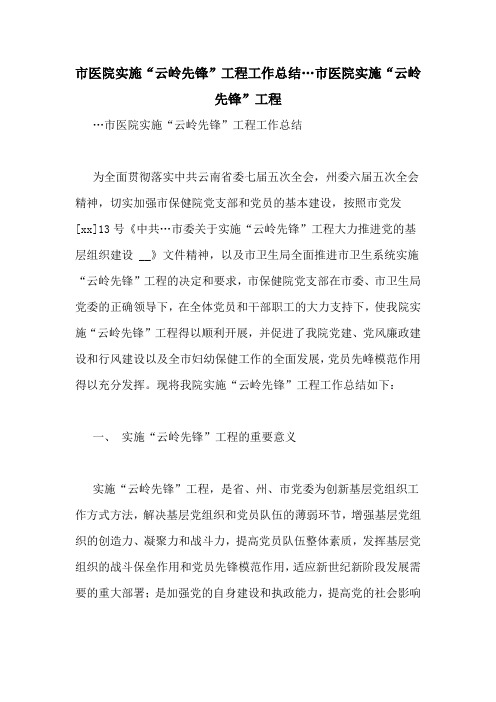 市医院实施“云岭先锋”工程工作总结…市医院实施“云岭先锋”工程

…市医院实施“云岭先锋”工程工作总结

为全面贯彻落实中共云南省委七届五次全会，州委六届五次全会精神，切实加强市保健院党支部和党员的基本建设，按照市党发[xx]13号《中共…市委关于实施“云岭先锋”工程大力推进党的基层组织建设 __》文件精神，以及市卫生局全面推进市卫生系统实施“云岭先锋”工程的决定和要求，市保健院党支部在市委、市卫生局党委的正确领导下，在全体党员和干部职工的大力支持下，使我院实施“云岭先锋”工程得以顺利开展，并促进了我院党建、党风廉政建设和行风建设以及全市妇幼保健工作的全面发展，党员先峰模范作用得以充分发挥。现将我院实施“云岭先锋”工程工作总结如下：

一、 实施“云岭先锋”工程的重要意义

实施“云岭先锋”工程，是省、州、市党委为创新基层党组织工作方式方法，解决基层党组织和党员队伍的薄弱环节，增强基层党组织的创造力、凝聚力和战斗力，提高党员队伍整体素质，发挥基层党组织的战斗保垒作用和党员先锋模范作用，适应新世纪新阶段发展需要的重大部署；是加强党的自身建设和执政能力，提高党的社会影响